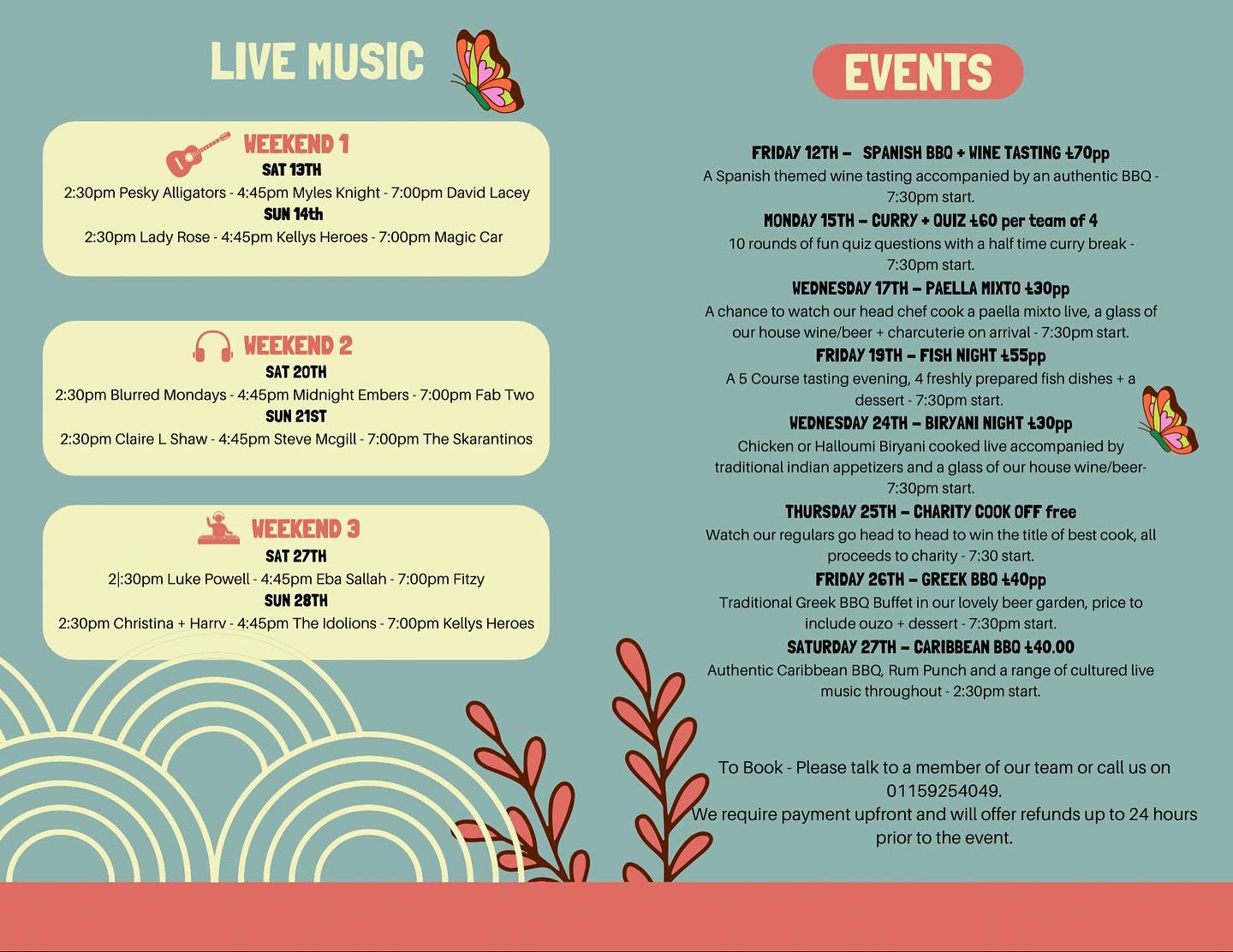 LIVE MUSIC

WEEKEND 1
SAT 13TH
2:30pm Pesky Alligators - 4:45pm Myles Knight - 7:00pm David Lacey
SUN 14th
2:30pm Lady Rose - 4:45pm Kellys Heroes - 7:00pm Magic Car

WEEKEND 2
SAT 20TH
2:30pm Blurred Mondays - 4:45pm Midnight Embers - 7:00pm Fab Two
SUN 21ST
2:30pm Claire L Shaw - 4:45pm Steve Mcgill - 7:00pm The Skarantinos

WEEKEND 3
SAT 27TH
2|:30pm Luke Powell - 4:45pm Eba Sallah - 7:00pm Fitzy
SUN 28TH
2:30pm Christina + Harry - 4:45pm The Idolions - 7:00pm Kellys Heroes

EVENTS

FRIDAY 12TH – SPANISH BBQ + WINE TASTING £70pp
A Spanish themed wine tasting accompanied by an authentic BBQ - 7:30pm start.
MONDAY 15TH – CURRY + QUIZ £60 per team of 4
10 rounds of fun quiz questions with a half time curry break - 7:30pm start.
WEDNESDAY 17TH – PAELLA MIXTO £30pp
A chance to watch our head chef cook a paella mixto live, a glass of our house wine/beer + charcuterie on arrival - 7:30pm start.
FRIDAY 19TH – FISH NIGHT £55pp
A 5 Course tasting evening, 4 freshly prepared fish dishes + a dessert - 7:30pm start.
WEDNESDAY 24TH – BIRYANI NIGHT £30pp
Chicken or Halloumi Biryani cooked live accompanied by traditional indian appetizers and a glass of our house wine/beer- 7:30pm start.
THURSDAY 25TH – CHARITY COOK OFF free
Watch our regulars go head to head to win the title of best cook, all proceeds to charity - 7:30 start.
FRIDAY 26TH – GREEK BBQ £40pp
Traditional Greek BBQ Buffet in our lovely beer garden, price to include ouzo + dessert - 7:30pm start.
SATURDAY 27TH – CARIBBEAN BBQ £40.00
Authentic Caribbean BBQ, Rum Punch and a range of cultured live music throughout - 2:30pm start.

To Book - Please talk to a member of our team or call us on 01159254049.
We require payment upfront and will offer refunds up to 24 hours prior to the event.